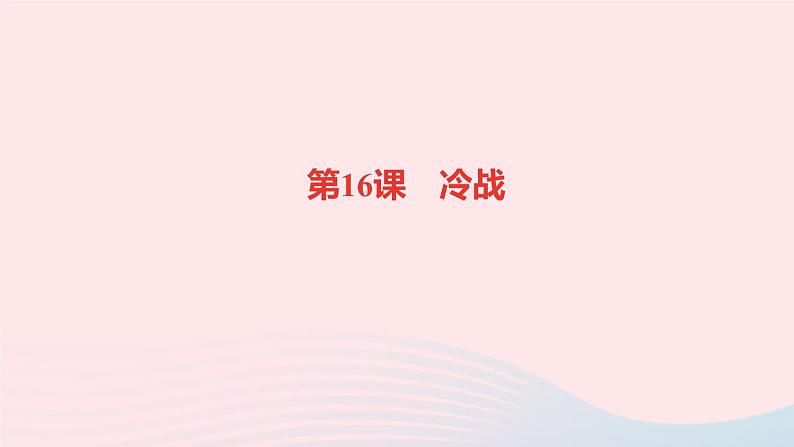 第16课　冷战